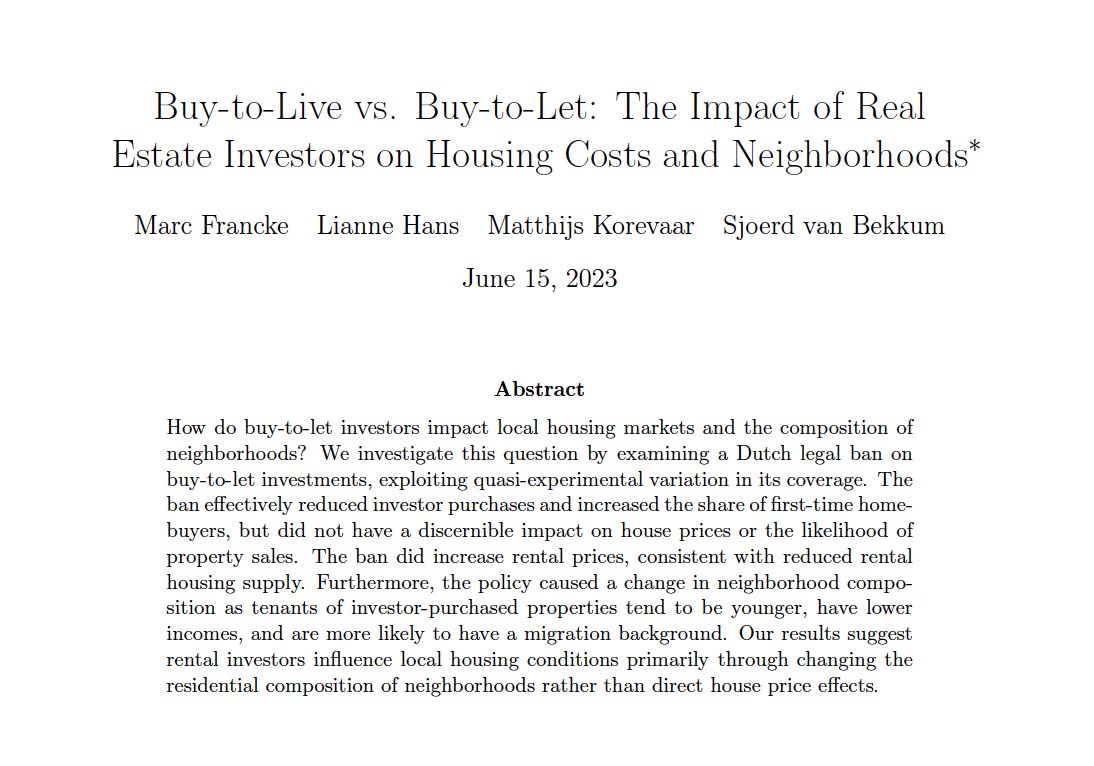 Buy-to-Live vs. Buy-to-Let: The Impact of Real Estate Investors on Housing Costs and Neighborhoods*

Marc Francke Lianne Hans Matthijs Korevaar Sjoerd van Bekkum

June 15, 2023

Abstract

How do buy-to-let investors impact local housing markets and the composition of neighborhoods? We investigate this question by examining a Dutch legal ban on buy-to-let investments, exploiting quasi-experimental variation in its coverage. The ban effectively reduced investor purchases and increased the share of first-time homebuyers, but did not have a discernible impact on house prices or the likelihood of property sales. The ban did increase rental prices, consistent with reduced rental housing supply. Furthermore, the policy caused a change in neighborhood composition as tenants of investor-purchased properties tend to be younger, have lower incomes, and are more likely to have a migration background. Our results suggest rental investors influence local housing conditions primarily through changing the residential composition of neighborhoods rather than direct house price effects.